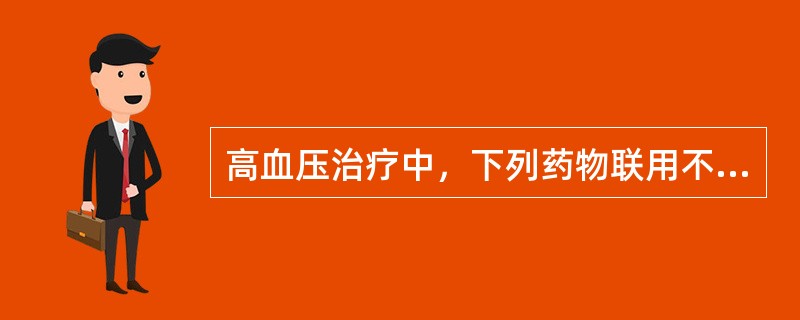 高血压治疗中，下列药物联用不...